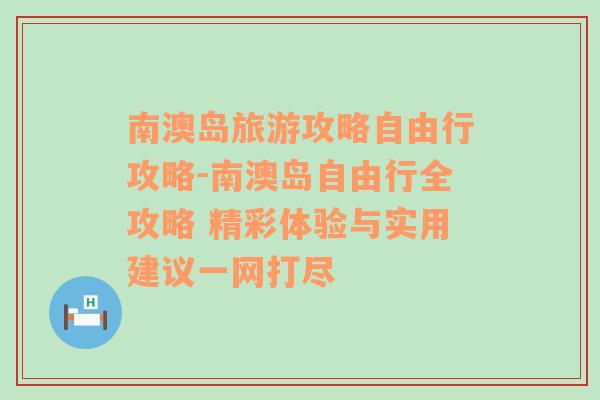 南澳岛旅游攻略自由行攻略-南澳岛自由行全攻略 精彩体验与实用建议一网打尽

H